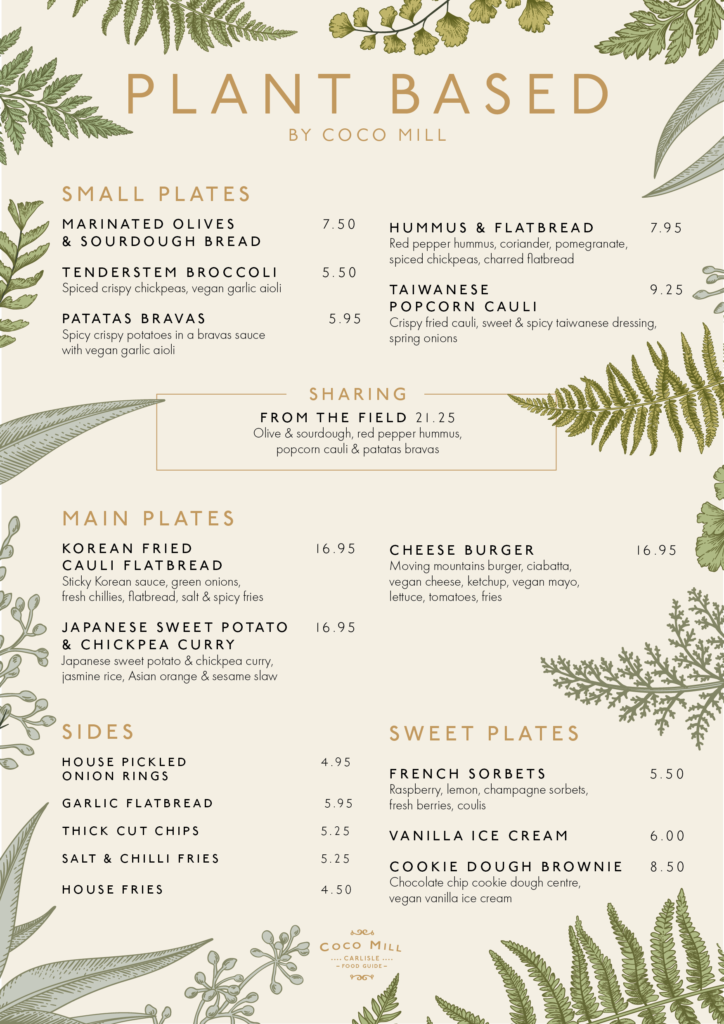 PLANT BASED
BY COCO MILL

SMALL PLATES

MARINATED OLIVES & SOURDOUGH BREAD 7.50

TENDERSTEM BROCCOLI 5.50
Spiced crispy chickpeas, vegan garlic aioli

PATATAS BRAVAS 5.95
Spicy crispy potatoes in a bravas sauce with vegan garlic aioli

HUMMUS & FLATBREAD 7.95
Red pepper hummus, coriander, pomegranate, spiced chickpeas, charred flatbread

TAIWANESE POPCORN CAULI 9.25
Crispy fried cauli, sweet & spicy taiwanese dressing, spring onions

SHARING

FROM THE FIELD 21.25
Olive & sourdough, red pepper hummus, popcorn cauli & patatas bravas

MAIN PLATES

KOREAN FRIED CAULI FLATBREAD 16.95
Sticky Korean sauce, green onions, fresh chillies, flatbread, salt & spicy fries

JAPANESE SWEET POTATO & CHICKPEA CURRY 16.95
Japanese sweet potato & chickpea curry, jasmine rice, Asian orange & sesame slaw

CHEESE BURGER 16.95
Moving mountains burger, ciabatta, vegan cheese, ketchup, vegan mayo, lettuce, tomatoes, fries

SIDES

HOUSE PICKLED ONION RINGS 4.95

GARLIC FLATBREAD 5.95

THICK CUT CHIPS 5.25

SALT & CHILLI FRIES 5.25

HOUSE FRIES 4.50

SWEET PLATES

FRENCH SORBETS 5.50
Raspberry, lemon, champagne sorbets, fresh berries, coulis

VANILLA ICE CREAM 6.00

COOKIE DOUGH BROWNIE 8.50
Chocolate chip cookie dough centre, vegan vanilla ice cream

COCO MILL
CARLISLE
FOOD GUIDE